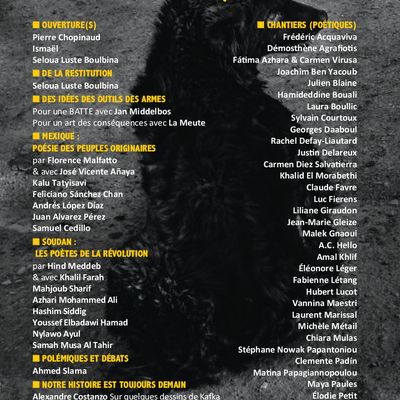 ■ OUVERTURE(S)
Pierre Chopinaud
Ismaël
Seloua Luste Boulbina

■ DE LA RESTITUTION
Seloua Luste Boulbina

■ DES IDÉES DES OUTILS DES ARMES
Pour une BATTE avec Jan Middelbos
Pour un art des conséquences avec La Meute

■ MEXIQUE :
POÉSIE DES PEUPLES ORIGINAIRES
par Florence Malfatto
& avec José Vicente Añaya
Kalu Tatyisavi
Feliciano Sánchez Chan
Andrés López Díaz
Juan Alvarez Pérez
Samuel Cedillo

■ SOUDAN :
LES POÈTES DE LA RÉVOLUTION
par Hind Meddeb
& avec Khalil Farah
Mahjoub Sharif
Azhari Mohammed Ali
Hashim Siddig
Youssef Elbadawi Hamad
Nylawo Ayul
Samah Musa Al Tahir

■ POLÉMIQUES ET DÉBATS
Ahmed Slama

■ NOTRE HISTOIRE EST TOUJOURS DEMAIN
Alexandre Costanzo Sur quelques dessins de Kafka

■ CHANTIERS (POÉTIQUES)
Frédéric Acquaviva
Démosthène Agrafiotis
Fátima Azhara & Carmen Virusa
Joachim Ben Yacoub
Julien Blaine
Hamideddine Bouali
Laura Boullic
Sylvain Courtoux
Georges Daaboul
Rachel Defay-Liautard
Justin Delareux
Carmen Diez Salvatierra
Khalid El Morabethi
Claude Favre
Luc Fierens
Liliane Giraudon
Jean-Marie Gleize
Malek Gnaoui
A.C. Hello
Amal Khlif
Éléonore Léger
Fabienne Létang
Hubert Lucot
Vannina Maestri
Laurent Marissal
Michèle Métail
Chiara Mulas
Stéphane Nowak Papantoniou
Clemente Padín
Matina Papagiannopoulou
Maya Paules
Élodie Petit